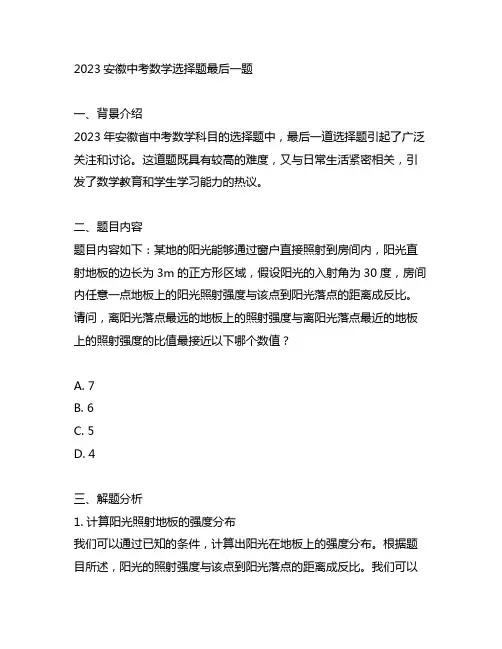 2023 安徽中考数学选择题最后一题

一、背景介绍
2023 年安徽省中考数学科目的选择题中，最后一道选择题引起了广泛关注和讨论。这道题既具有较高的难度，又与日常生活紧密相关，引发了数学教育和学生学习能力的热议。

二、题目内容
题目内容如下：某地的阳光能够通过窗户直接照射到房间内，阳光直射地板的边长为 3m 的正方形区域，假设阳光的入射角为 30 度，房间内任意一点地板上的阳光照射强度与该点到阳光落点的距离成反比。请问，离阳光落点最远的地板上的照射强度与离阳光落点最近的地板上的照射强度的比值最接近以下哪个数值？

A. 7
B. 6
C. 5
D. 4

三、解题分析
1. 计算阳光照射地板的强度分布
我们可以通过已知的条件，计算出阳光在地板上的强度分布。根据题目所述，阳光的照射强度与该点到阳光落点的距离成反比。我们可以